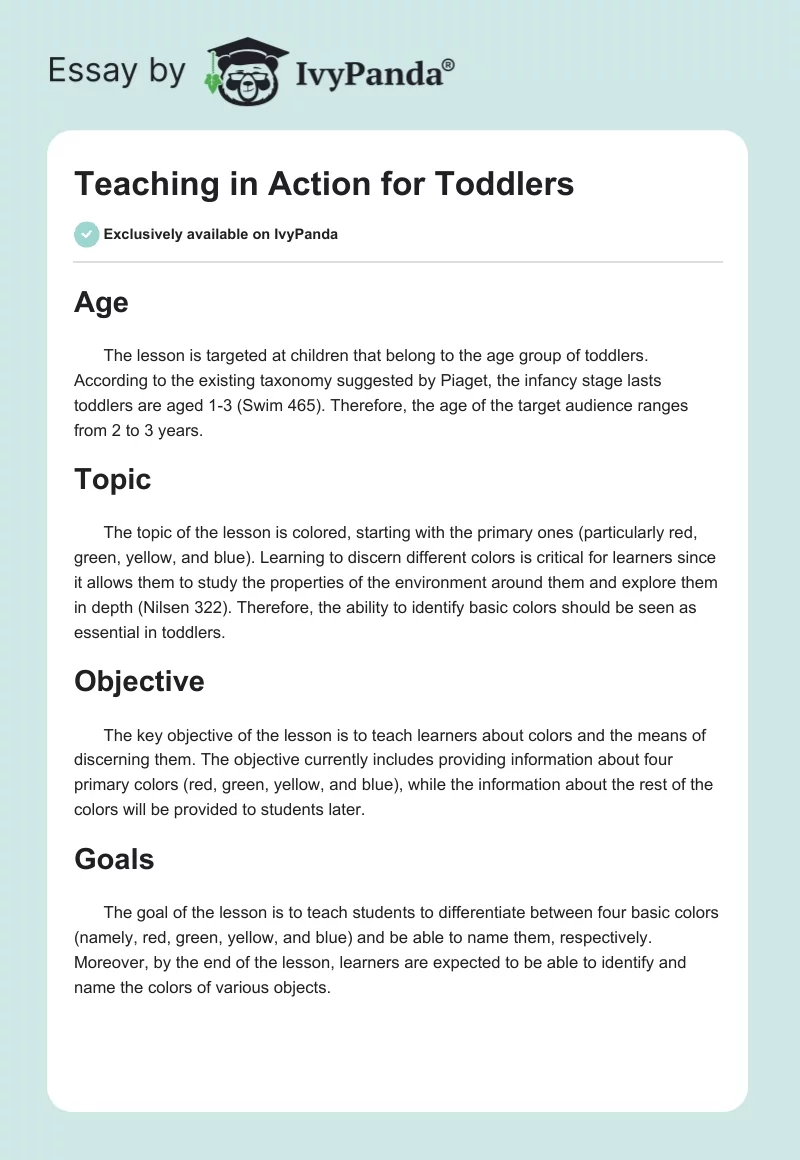 Essay by IvyPanda®

Teaching in Action for Toddlers

Exclusively available on IvyPanda

Age

The lesson is targeted at children that belong to the age group of toddlers. According to the existing taxonomy suggested by Piaget, the infancy stage lasts toddlers are aged 1-3 (Swim 465). Therefore, the age of the target audience ranges from 2 to 3 years.

Topic

The topic of the lesson is colored, starting with the primary ones (particularly red, green, yellow, and blue). Learning to discern different colors is critical for learners since it allows them to study the properties of the environment around them and explore them in depth (Nilsen 322). Therefore, the ability to identify basic colors should be seen as essential in toddlers.

Objective

The key objective of the lesson is to teach learners about colors and the means of discerning them. The objective currently includes providing information about four primary colors (red, green, yellow, and blue), while the information about the rest of the colors will be provided to students later.

Goals

The goal of the lesson is to teach students to differentiate between four basic colors (namely, red, green, yellow, and blue) and be able to name them, respectively. Moreover, by the end of the lesson, learners are expected to be able to identify and name the colors of various objects.